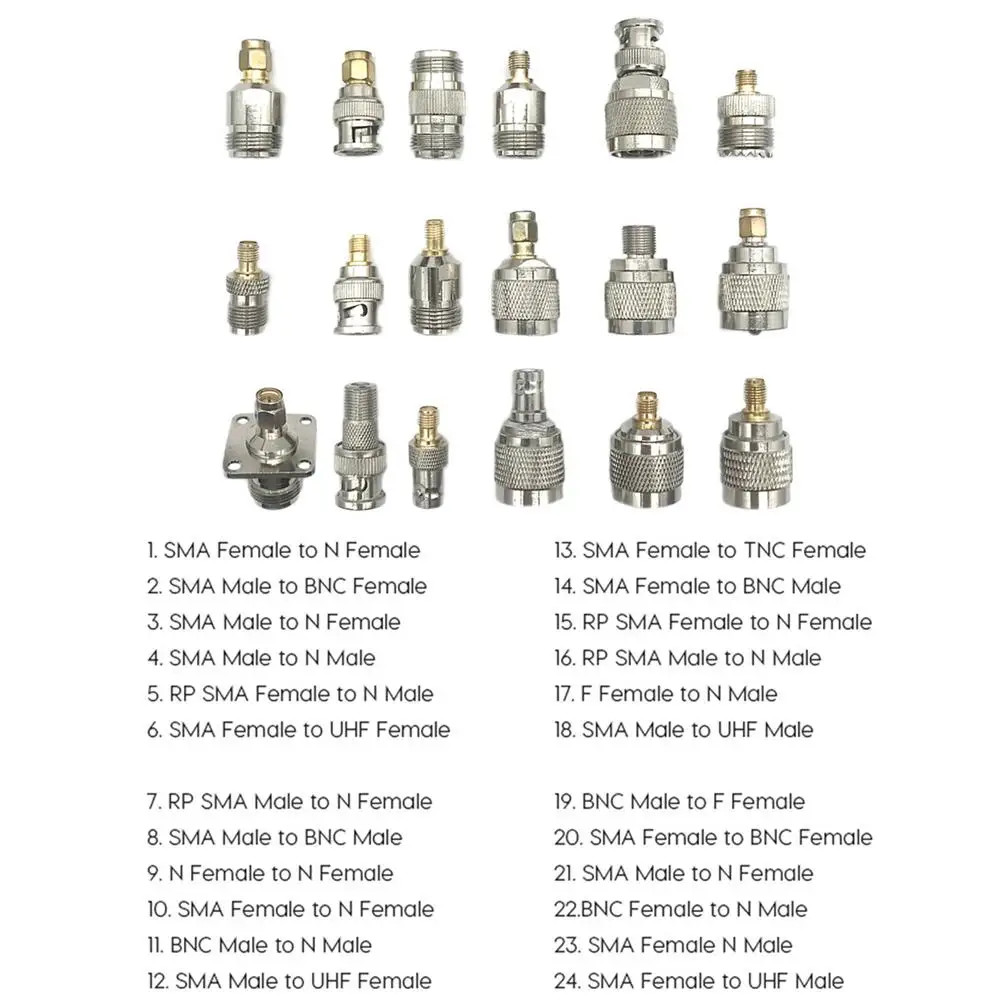 1. SMA Female to N Female
2. SMA Male to BNC Female
3. SMA Male to N Female
4. SMA Male to N Male
5. RP SMA Female to N Male
6. SMA Female to UHF Female

7. RP SMA Male to N Female
8. SMA Male to BNC Male
9. N Female to N Female
10. SMA Female to N Female
11. BNC Male to N Male
12. SMA Male to UHF Female

13. SMA Female to TNC Female
14. SMA Female to BNC Male
15. RP SMA Female to N Female
16. RP SMA Male to N Male
17. F Female to N Male
18. SMA Male to UHF Male

19. BNC Male to F Female
20. SMA Female to BNC Female
21. SMA Male to N Female
22.BNC Female to N Male
23. SMA Female N Male
24. SMA Female to UHF Male